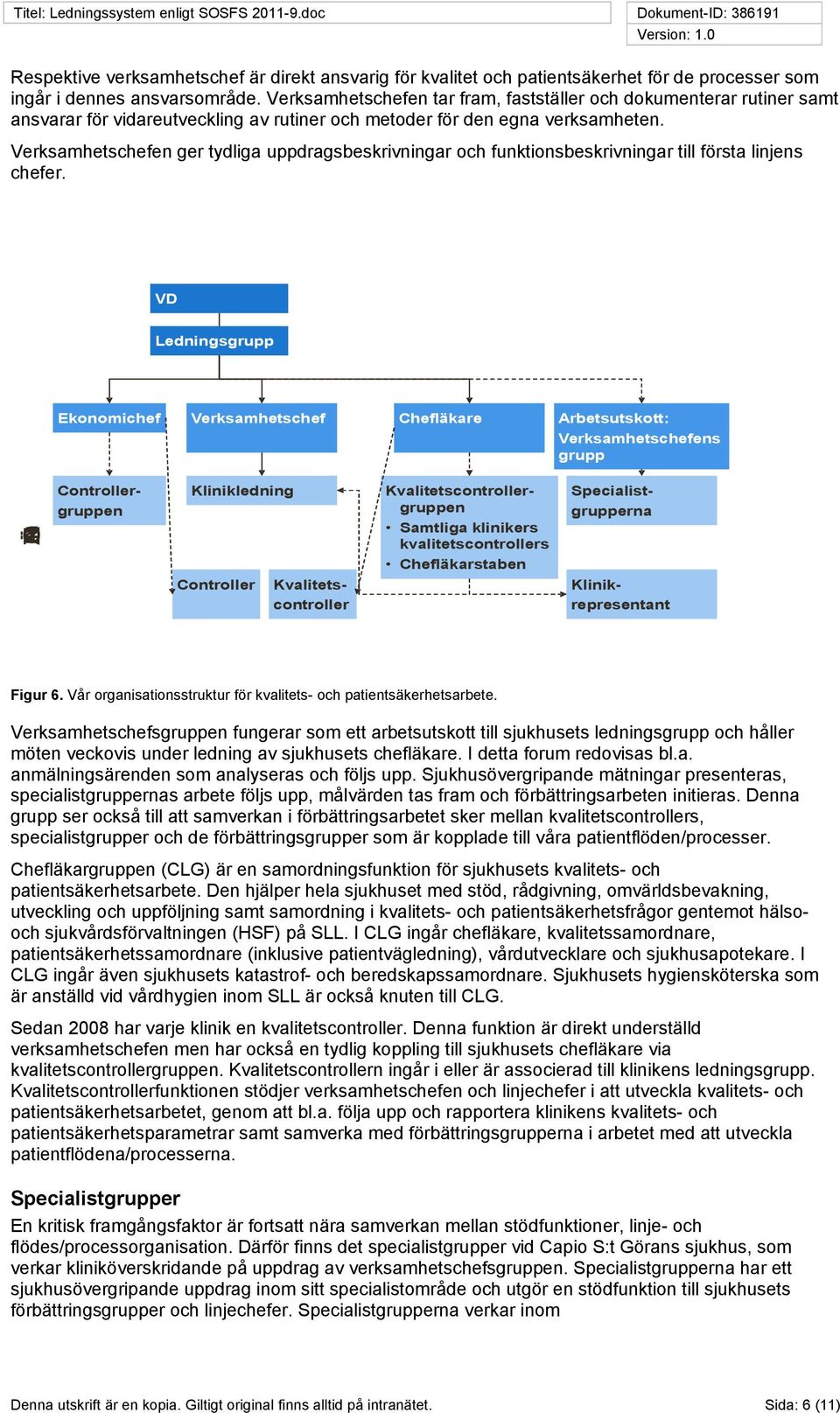 Titel: Ledningssystem enligt SOSFS 2011-9.doc

Dokument-ID: 386191
Version: 1.0

Respektive verksamhetschef är direkt ansvarig för kvalitet och patientsäkerhet för de processer som ingår i dennes ansvarsområde. Verksamhetschefen tar fram, fastställer och dokumenterar rutiner samt ansvarar för vidareutveckling av rutiner och metoder för den egna verksamheten.

Verksamhetschefen ger tydliga uppdragsbeskrivningar och funktionsbeskrivningar till första linjens chefer.

VD

Ledningsgrupp

Ekonomichef

Verksamhetschef

Chefläkare

Arbetsutskott: Verksamhetschefens grupp

Controller-gruppen

Klinikledning

Kvalitetscontroller-gruppen
• Samtliga klinikers kvalitetscontrollers
• Chefläkarstaben

Specialist-grupperna

Controller

Kvalitets-controller

Klinik-representant

Figur 6. Vår organisationsstruktur för kvalitets- och patientsäkerhetsarbete.

Verksamhetschefsgruppen fungerar som ett arbetsutskott till sjukhusets ledningsgrupp och håller möten veckovis under ledning av sjukhusets chefläkare. I detta forum redovisas bl.a. anmälningsärenden som analyseras och följs upp. Sjukhusövergripande mätningar presenteras, specialistgruppernas arbete följs upp, målvärden tas fram och förbättringsarbeten initieras. Denna grupp ser också till att samverkan i förbättringsarbetet sker mellan kvalitetscontrollers, specialistgrupper och de förbättringsgrupper som är kopplade till våra patientflöden/processer.

Chefläkargruppen (CLG) är en samordningsfunktion för sjukhusets kvalitets- och patientsäkerhetsarbete. Den hjälper hela sjukhuset med stöd, rådgivning, omvärldsbevakning, utveckling och uppföljning samt samordning i kvalitets- och patientsäkerhetsfrågor gentemot hälso- och sjukvårdsförvaltningen (HSF) på SLL. I CLG ingår chefläkare, kvalitetssamordnare, patientsäkerhetssamordnare (inklusive patientvägledning), vårdutvecklare och sjukhusapotekare. I CLG ingår även sjukhusets katastrof- och beredskapssamordnare. Sjukhusets hygiensköterska som är anställd vid vårdhygien inom SLL är också knuten till CLG.

Sedan 2008 har varje klinik en kvalitetscontroller. Denna funktion är direkt underställd verksamhetschefen men har också en tydlig koppling till sjukhusets chefläkare via kvalitetscontrollergruppen. Kvalitetscontrollern ingår i eller är associerad till klinikens ledningsgrupp. Kvalitetscontrollerfunktionen stödjer verksamhetschefen och linjechefer i att utveckla kvalitets- och patientsäkerhetsarbetet, genom att bl.a. följa upp och rapportera klinikens kvalitets- och patientsäkerhetsparametrar samt samverka med förbättringsgrupperna i arbetet med att utveckla patientflödena/processerna.

Specialistgrupper

En kritisk framgångsfaktor är fortsatt nära samverkan mellan stödfunktioner, linje- och flödes/processorganisation. Därför finns det specialistgrupper vid Capio S:t Görans sjukhus, som verkar kliniköverskridande på uppdrag av verksamhetschefsgruppen. Specialistgrupperna har ett sjukhusövergripande uppdrag inom sitt specialistområde och utgör en stödfunktion till sjukhusets förbättringsgrupper och linjechefer. Specialistgrupperna verkar inom

Denna utskrift är en kopia. Giltigt original finns alltid på intranätet.

Sida: 6 (11)